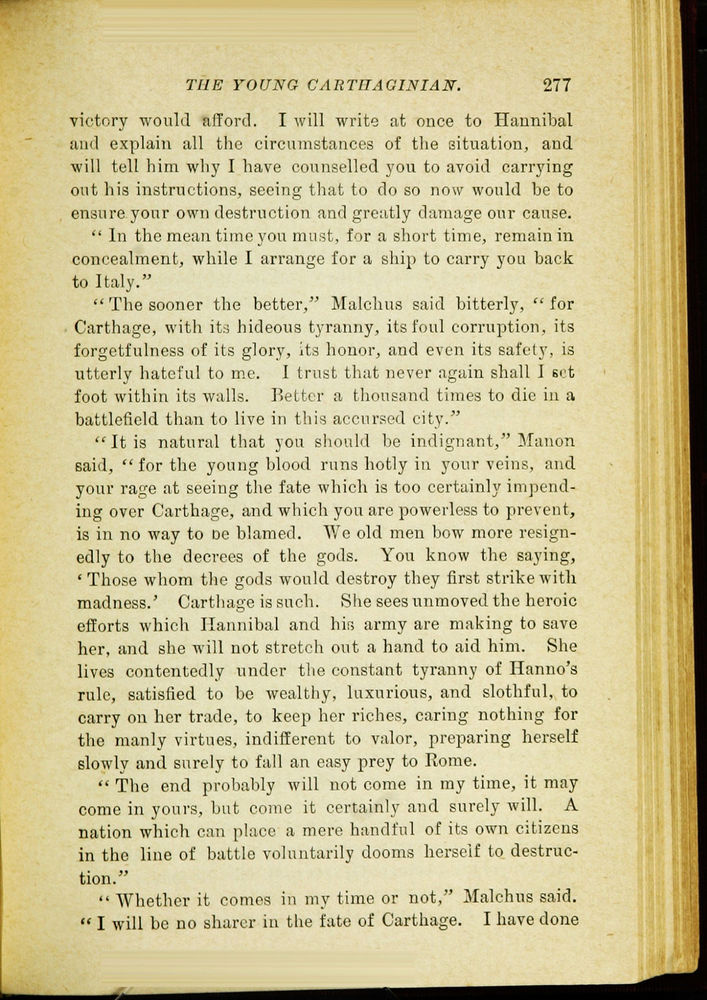 THE YOUNG CARTHAGINIAN. 277

victory would afford. I will write at once to Hannibal and explain all the circumstances of the situation, and will tell him why I have counselled you to avoid carrying out his instructions, seeing that to do so now would be to ensure your own destruction and greatly damage our cause.

"In the mean time you must, for a short time, remain in concealment, while I arrange for a ship to carry you back to Italy."

"The sooner the better," Malchus said bitterly, "for Carthage, with its hideous tyranny, its foul corruption, its forgetfulness of its glory, its honor, and even its safety, is utterly hateful to me. I trust that never again shall I set foot within its walls. Better a thousand times to die in a battlefield than to live in this accursed city."

"It is natural that you should be indignant," Manon said, "for the young blood runs hotly in your veins, and your rage at seeing the fate which is too certainly impending over Carthage, and which you are powerless to prevent, is in no way to be blamed. We old men bow more resignedly to the decrees of the gods. You know the saying, 'Those whom the gods would destroy they first strike with madness.' Carthage is such. She sees unmoved the heroic efforts which Hannibal and his army are making to save her, and she will not stretch out a hand to aid him. She lives contentedly under the constant tyranny of Hanno's rule, satisfied to be wealthy, luxurious, and slothful, to carry on her trade, to keep her riches, caring nothing for the manly virtues, indifferent to valor, preparing herself slowly and surely to fall an easy prey to Rome.

"The end probably will not come in my time, it may come in yours, but come it certainly and surely will. A nation which can place a mere handful of its own citizens in the line of battle voluntarily dooms herself to destruction."

"Whether it comes in my time or not," Malchus said. "I will be no sharer in the fate of Carthage. I have done